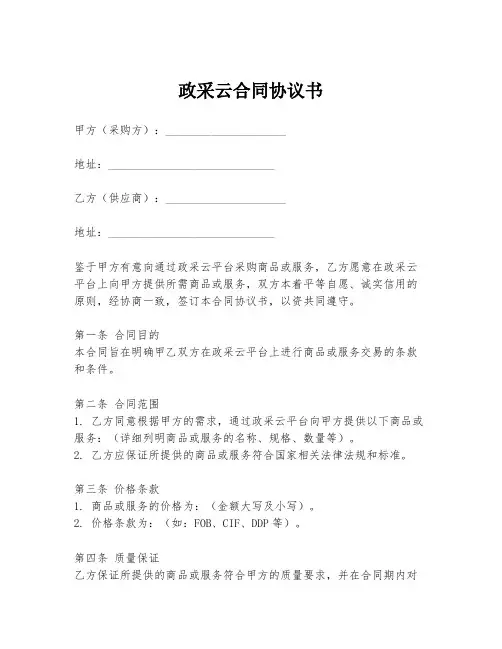 政采云合同协议书

甲方（采购方）：____________________

地址：____________________________

乙方（供应商）：____________________

地址：____________________________

鉴于甲方有意向通过政采云平台采购商品或服务，乙方愿意在政采云平台上向甲方提供所需商品或服务，双方本着平等自愿、诚实信用的原则，经协商一致，签订本合同协议书，以资共同遵守。

第一条 合同目的
本合同旨在明确甲乙双方在政采云平台上进行商品或服务交易的条款和条件。

第二条 合同范围
1. 乙方同意根据甲方的需求，通过政采云平台向甲方提供以下商品或服务：（详细列明商品或服务的名称、规格、数量等）。
2. 乙方应保证所提供的商品或服务符合国家相关法律法规和标准。

第三条 价格条款
1. 商品或服务的价格为：（金额大写及小写）。
2. 价格条款为：（如：FOB、CIF、DDP 等）。

第四条 质量保证
乙方保证所提供的商品或服务符合甲方的质量要求，并在合同期内对